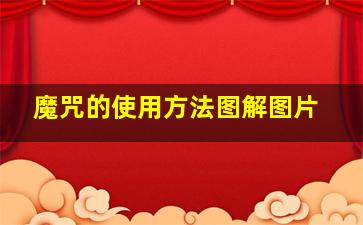 魔咒的使用方法图解图片